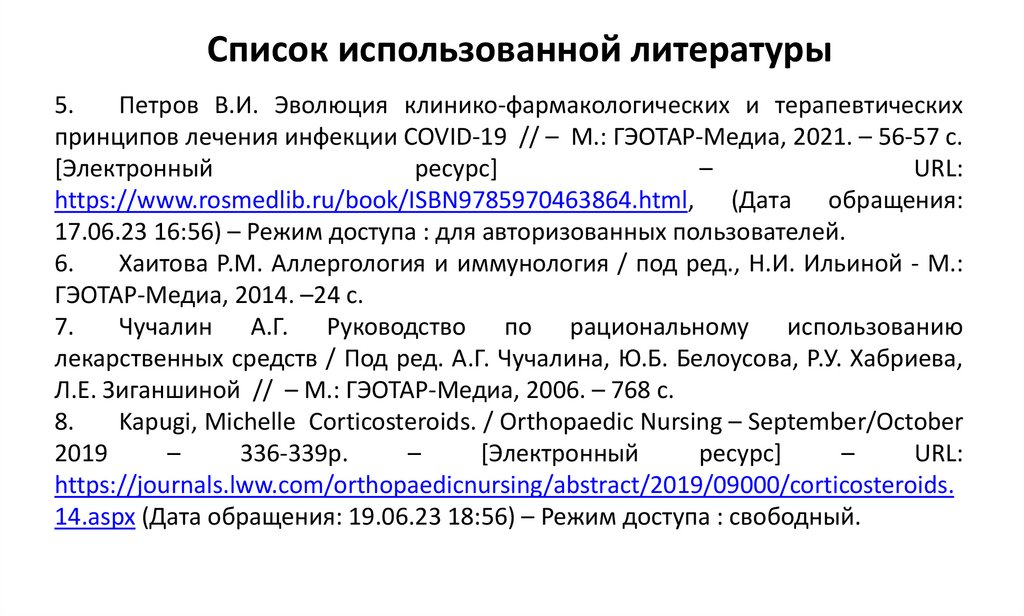 Список использованной литературы

5. Петров В.И. Эволюция клинико-фармакологических и терапевтических принципов лечения инфекции COVID-19 // – М.: ГЭОТАР-Медиа, 2021. – 56-57 с. [Электронный ресурс] – URL: https://www.rosmedlib.ru/book/ISBN9785970463864.html, (Дата обращения: 17.06.23 16:56) – Режим доступа : для авторизованных пользователей.
6. Хаитова Р.М. Аллергология и иммунология / под ред., Н.И. Ильиной - М.: ГЭОТАР-Медиа, 2014. –24 с.
7. Чучалин А.Г. Руководство по рациональному использованию лекарственных средств / Под ред. А.Г. Чучалина, Ю.Б. Белоусова, Р.У. Хабриева, Л.Е. Зиганшиной // – М.: ГЭОТАР-Медиа, 2006. – 768 с.
8. Kapugi, Michelle Corticosteroids. / Orthopaedic Nursing – September/October 2019 – 336-339p. – [Электронный ресурс] – URL: https://journals.lww.com/orthopaedicnursing/abstract/2019/09000/corticosteroids.14.aspx (Дата обращения: 19.06.23 18:56) – Режим доступа : свободный.